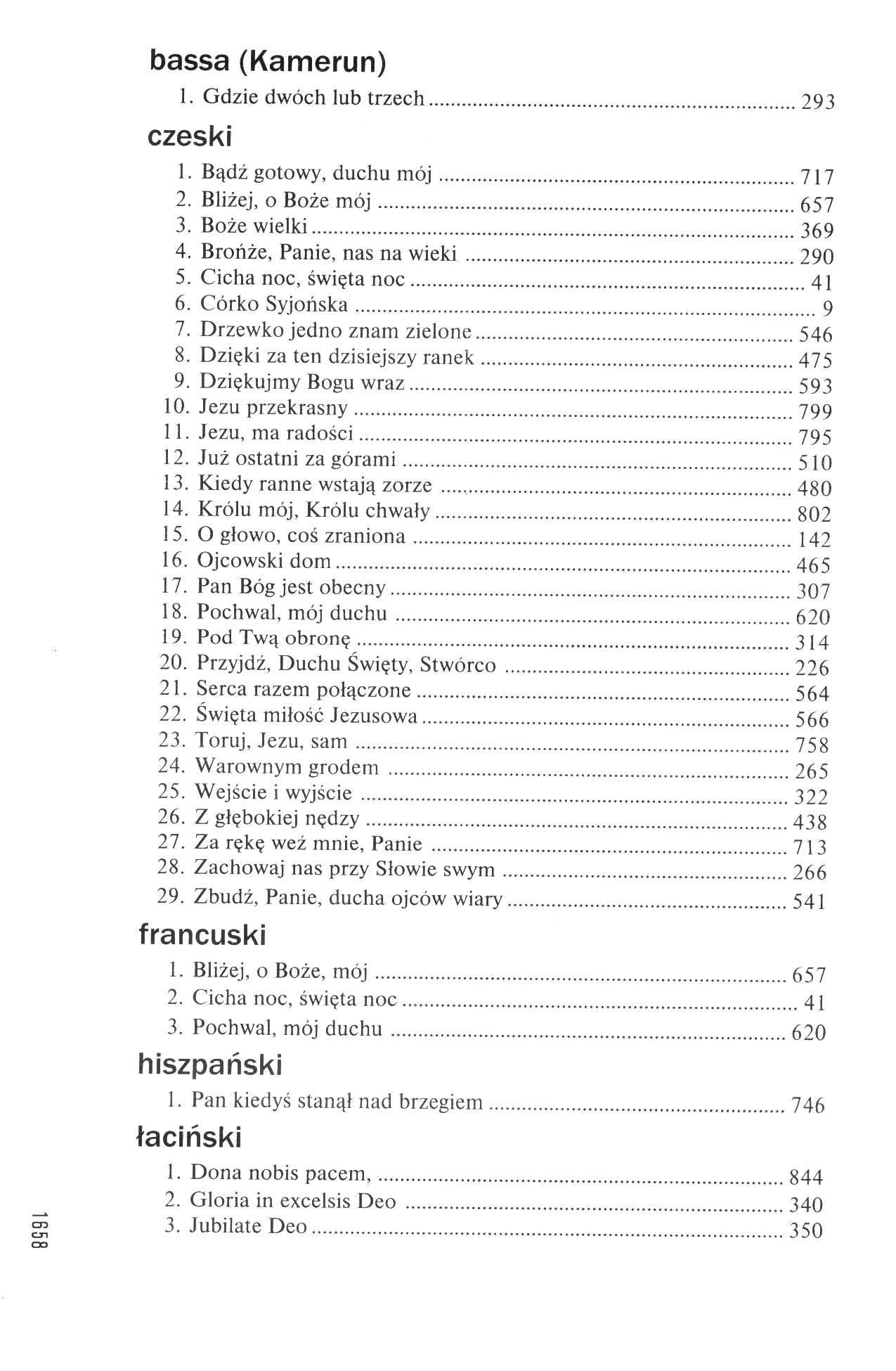 bassa (Kamerun)

1. Gdzie dwóch lub trzech ........ 293

czeski

1. Bądź gotowy, duchu mój ........ 717
2. Bliżej, o Boże mój ........ 657
3. Boże wielki ........ 369
4. Brońże, Panie, nas na wieki ........ 290
5. Cicha noc, święta noc ........ 41
6. Córko Syjońska ........ 9
7. Drzewko jedno znam zielone ........ 546
8. Dzięki za ten dzisiejszy ranek ........ 475
9. Dziękujmy Bogu wraz ........ 593
10. Jezu przekrasny ........ 799
11. Jezu, ma radości ........ 795
12. Już ostatni za górami ........ 510
13. Kiedy ranne wstają zorze ........ 480
14. Królu mój, Królu chwały ........ 802
15. O głowo, coś zraniona ........ 142
16. Ojcowski dom ........ 465
17. Pan Bóg jest obecny ........ 307
18. Pochwal, mój duchu ........ 620
19. Pod Twą obronę ........ 314
20. Przyjdź, Duchu Święty, Stwórco ........ 226
21. Serca razem połączone ........ 564
22. Święta miłość Jezusowa ........ 566
23. Toruj, Jezu, sam ........ 758
24. Warownym grodem ........ 265
25. Wejście i wyjście ........ 322
26. Z głębokiej nędzy ........ 438
27. Za rękę weź mnie, Panie ........ 713
28. Zachowaj nas przy Słowie swym ........ 266
29. Zbudź, Panie, ducha ojców wiary ........ 541

francuski

1. Bliżej, o Boże, mój ........ 657
2. Cicha noc, święta noc ........ 41
3. Pochwal, mój duchu ........ 620

hiszpański

1. Pan kiedyś stanął nad brzegiem ........ 746

łaciński

1. Dona nobis pacem, ........ 844
2. Gloria in excelsis Deo ........ 340
3. Jubilate Deo ........ 350

1658